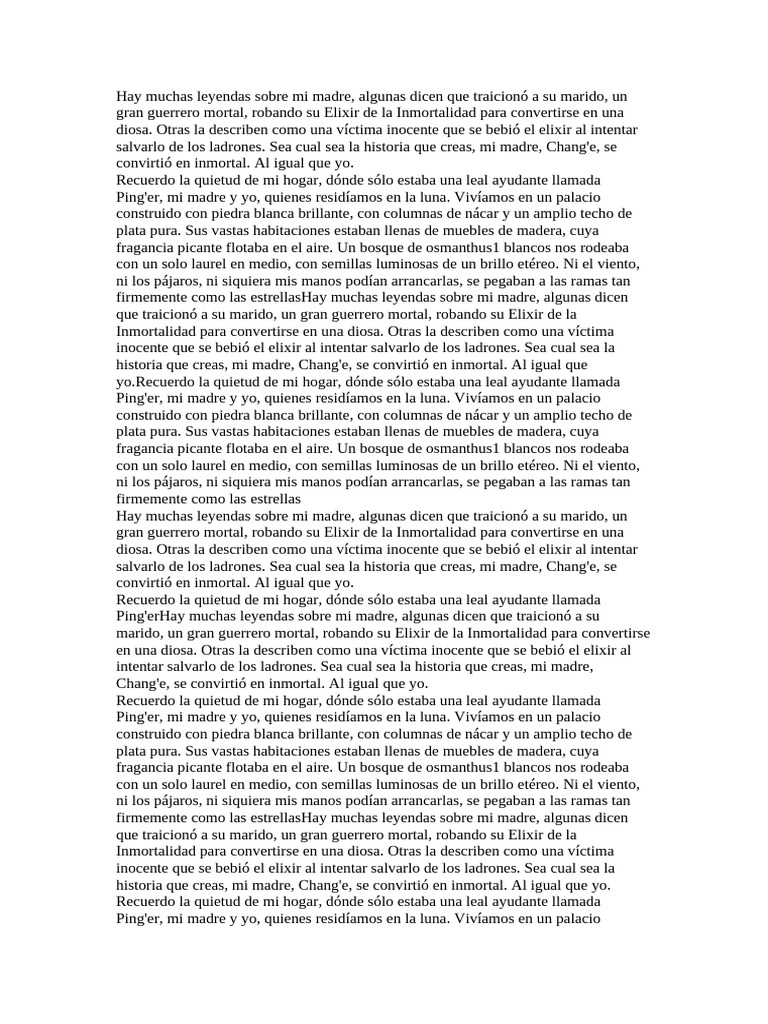 Hay muchas leyendas sobre mi madre, algunas dicen que traicionó a su marido, un gran guerrero mortal, robando su Elixir de la Inmortalidad para convertirse en una diosa. Otras la describen como una víctima inocente que se bebió el elixir al intentar salvarlo de los ladrones. Sea cual sea la historia que creas, mi madre, Chang'e, se convirtió en inmortal. Al igual que yo.
Recuerdo la quietud de mi hogar, dónde sólo estaba una leal ayudante llamada Ping'er, mi madre y yo, quienes residíamos en la luna. Vivíamos en un palacio construido con piedra blanca brillante, con columnas de nácar y un amplio techo de plata pura. Sus vastas habitaciones estaban llenas de muebles de madera, cuya fragancia picante flotaba en el aire. Un bosque de osmanthus1 blancos nos rodeaba con un solo laurel en medio, con semillas luminosas de un brillo etéreo. Ni el viento, ni los pájaros, ni siquiera mis manos podían arrancarlas, se pegaban a las ramas tan firmemente como las estrellasHay muchas leyendas sobre mi madre, algunas dicen que traicionó a su marido, un gran guerrero mortal, robando su Elixir de la Inmortalidad para convertirse en una diosa. Otras la describen como una víctima inocente que se bebió el elixir al intentar salvarlo de los ladrones. Sea cual sea la historia que creas, mi madre, Chang'e, se convirtió en inmortal. Al igual que yo.Recuerdo la quietud de mi hogar, dónde sólo estaba una leal ayudante llamada Ping'er, mi madre y yo, quienes residíamos en la luna. Vivíamos en un palacio construido con piedra blanca brillante, con columnas de nácar y un amplio techo de plata pura. Sus vastas habitaciones estaban llenas de muebles de madera, cuya fragancia picante flotaba en el aire. Un bosque de osmanthus1 blancos nos rodeaba con un solo laurel en medio, con semillas luminosas de un brillo etéreo. Ni el viento, ni los pájaros, ni siquiera mis manos podían arrancarlas, se pegaban a las ramas tan firmemente como las estrellas
Hay muchas leyendas sobre mi madre, algunas dicen que traicionó a su marido, un gran guerrero mortal, robando su Elixir de la Inmortalidad para convertirse en una diosa. Otras la describen como una víctima inocente que se bebió el elixir al intentar salvarlo de los ladrones. Sea cual sea la historia que creas, mi madre, Chang'e, se convirtió en inmortal. Al igual que yo.
Recuerdo la quietud de mi hogar, dónde sólo estaba una leal ayudante llamada Ping'erHay muchas leyendas sobre mi madre, algunas dicen que traicionó a su marido, un gran guerrero mortal, robando su Elixir de la Inmortalidad para convertirse en una diosa. Otras la describen como una víctima inocente que se bebió el elixir al intentar salvarlo de los ladrones. Sea cual sea la historia que creas, mi madre, Chang'e, se convirtió en inmortal. Al igual que yo.
Recuerdo la quietud de mi hogar, dónde sólo estaba una leal ayudante llamada Ping'er, mi madre y yo, quienes residíamos en la luna. Vivíamos en un palacio construido con piedra blanca brillante, con columnas de nácar y un amplio techo de plata pura. Sus vastas habitaciones estaban llenas de muebles de madera, cuya fragancia picante flotaba en el aire. Un bosque de osmanthus1 blancos nos rodeaba con un solo laurel en medio, con semillas luminosas de un brillo etéreo. Ni el viento, ni los pájaros, ni siquiera mis manos podían arrancarlas, se pegaban a las ramas tan firmemente como las estrellasHay muchas leyendas sobre mi madre, algunas dicen que traicionó a su marido, un gran guerrero mortal, robando su Elixir de la Inmortalidad para convertirse en una diosa. Otras la describen como una víctima inocente que se bebió el elixir al intentar salvarlo de los ladrones. Sea cual sea la historia que creas, mi madre, Chang'e, se convirtió en inmortal. Al igual que yo.
Recuerdo la quietud de mi hogar, dónde sólo estaba una leal ayudante llamada Ping'er, mi madre y yo, quienes residíamos en la luna. Vivíamos en un palacio